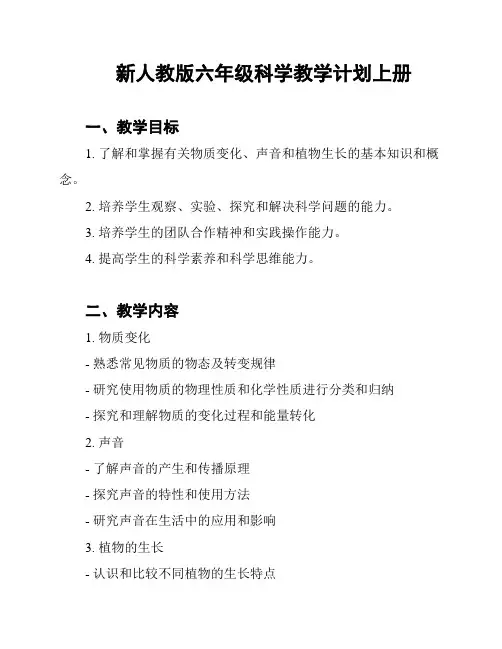 新人教版六年级科学教学计划上册

一、教学目标

1. 了解和掌握有关物质变化、声音和植物生长的基本知识和概念。

2. 培养学生观察、实验、探究和解决科学问题的能力。

3. 培养学生的团队合作精神和实践操作能力。

4. 提高学生的科学素养和科学思维能力。

二、教学内容

1. 物质变化

- 熟悉常见物质的物态及转变规律

- 研究使用物质的物理性质和化学性质进行分类和归纳

- 探究和理解物质的变化过程和能量转化

2. 声音

- 了解声音的产生和传播原理

- 探究声音的特性和使用方法

- 研究声音在生活中的应用和影响

3. 植物的生长

- 认识和比较不同植物的生长特点